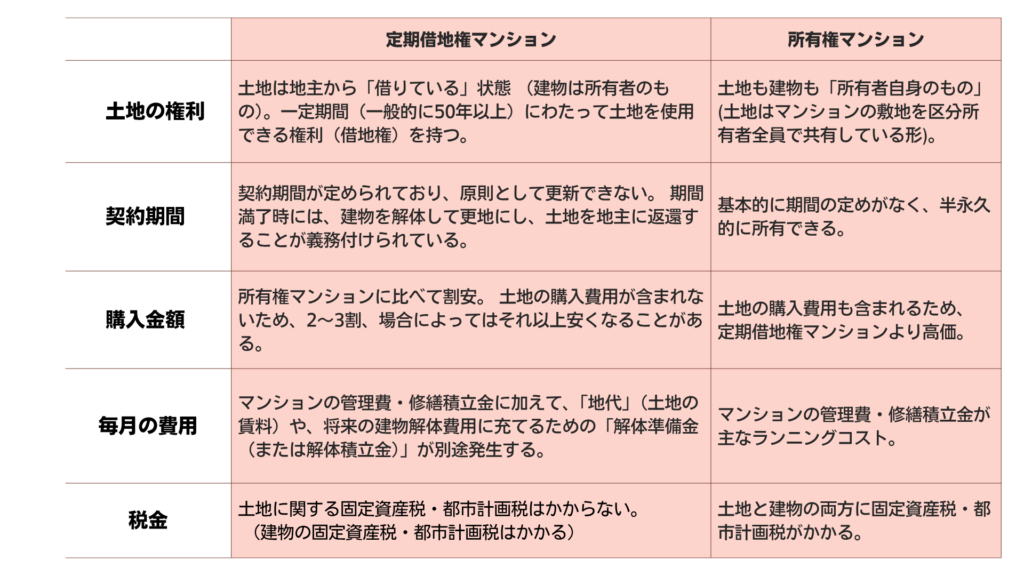 |  | 定期借地権マンション | 所有権マンション |
|---|---|---|
| 土地の権利 | 土地は地主から「借りている」状態 （建物は所有者のもの）。一定期間（一般的に50年以上）にわたって土地を使用できる権利（借地権）を持つ。 | 土地も建物も「所有者自身のもの」(土地はマンションの敷地を区分所有者全員で共有している形)。 |
| 契約期間 | 契約期間が定められており、原則として更新できない。 期間満了時には、建物を解体して更地にし、土地を地主に返還することが義務付けられている。 | 基本的に期間の定めがなく、半永久的に所有できる。 |
| 購入金額 | 所有権マンションに比べて割安。 土地の購入費用が含まれないため、2〜3割、場合によってはそれ以上安くなることがある。 | 土地の購入費用も含まれるため、定期借地権マンションより高価。 |
| 毎月の費用 | マンションの管理費・修繕積立金に加えて、「地代」（土地の賃料）や、将来の建物解体費用に充てるための「解体準備金（または解体積立金）」が別途発生する。 | マンションの管理費・修繕積立金が主なランニングコスト。 |
| 税金 | 土地に関する固定資産税・都市計画税はかからない。（建物の固定資産税・都市計画税はかかる） | 土地と建物の両方に固定資産税・都市計画税がかかる。 |